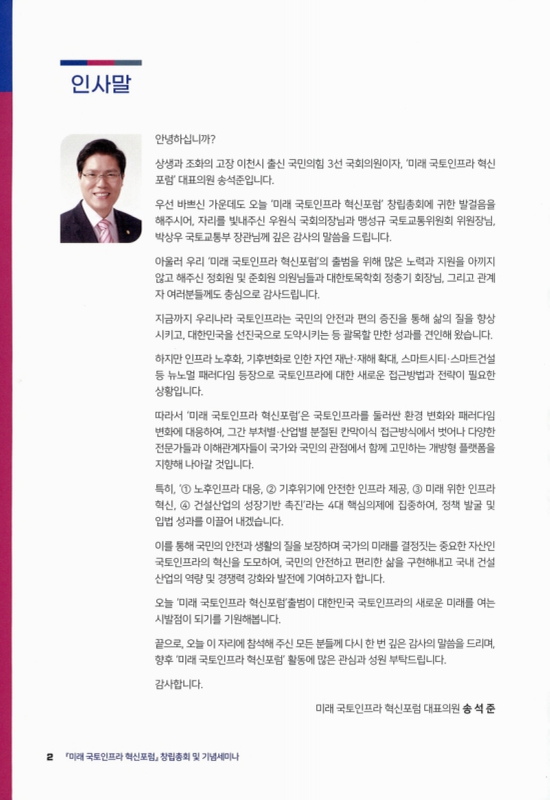 인사말

안녕하십니까?

상생과 조화의 고장 이천시 출신 국민의힘 3선 국회의원이자, '미래 국토인프라 혁신포럼' 대표의원 송석준입니다.

우선 바쁘신 가운데도 오늘 '미래 국토인프라 혁신포럼' 창립총회에 귀한 발걸음을 해주시어, 자리를 빛내주신 우원식 국회의장님과 맹성규 국토교통위원회 위원장님, 박상우 국토교통부 장관님께 깊은 감사의 말씀을 드립니다.

아울러 우리 '미래 국토인프라 혁신포럼'의 출범을 위해 많은 노력과 지원을 아끼지 않고 해주신 정회원 및 준회원 의원님들과 대한토목학회 정충기 회장님, 그리고 관계자 여러분들께도 충심으로 감사드립니다.

지금까지 우리나라 국토인프라는 국민의 안전과 편의 증진을 통해 삶의 질을 향상시키고, 대한민국을 선진국으로 도약시키는 등 괄목할 만한 성과를 견인해 왔습니다.

하지만 인프라 노후화, 기후변화로 인한 자연 재난·재해 확대, 스마트시티·스마트건설 등 뉴노멀 패러다임 등장으로 국토인프라에 대한 새로운 접근방법과 전략이 필요한 상황입니다.

따라서 '미래 국토인프라 혁신포럼'은 국토인프라를 둘러싼 환경 변화와 패러다임 변화에 대응하여, 그간 부처별·산업별 분절된 칸막이식 접근방식에서 벗어나 다양한 전문가들과 이해관계자들이 국가와 국민의 관점에서 함께 고민하는 개방형 플랫폼을 지향해 나아갈 것입니다.

특히, '① 노후인프라 대응, ② 기후위기에 안전한 인프라 제공, ③ 미래 위한 인프라 혁신, ④ 건설산업의 성장기반 촉진'라는 4대 핵심의제에 집중하여, 정책 발굴 및 입법 성과를 이끌어 내겠습니다.

이를 통해 국민의 안전과 생활의 질을 보장하며 국가의 미래를 결정짓는 중요한 자산인 국토인프라의 혁신을 도모하여, 국민의 안전하고 편리한 삶을 구현해내고 국내 건설산업의 역량 및 경쟁력 강화와 발전에 기여하고자 합니다.

오늘 '미래 국토인프라 혁신포럼'출범이 대한민국 국토인프라의 새로운 미래를 여는 시발점이 되기를 기원해봅니다.

끝으로, 오늘 이 자리에 참석해 주신 모든 분들께 다시 한 번 깊은 감사의 말씀을 드리며, 향후 '미래 국토인프라 혁신포럼' 활동에 많은 관심과 성원 부탁드립니다.

감사합니다.

미래 국토인프라 혁신포럼 대표의원 송 석 준

2 「미래 국토인프라 혁신포럼」 창립총회 및 기념세미나